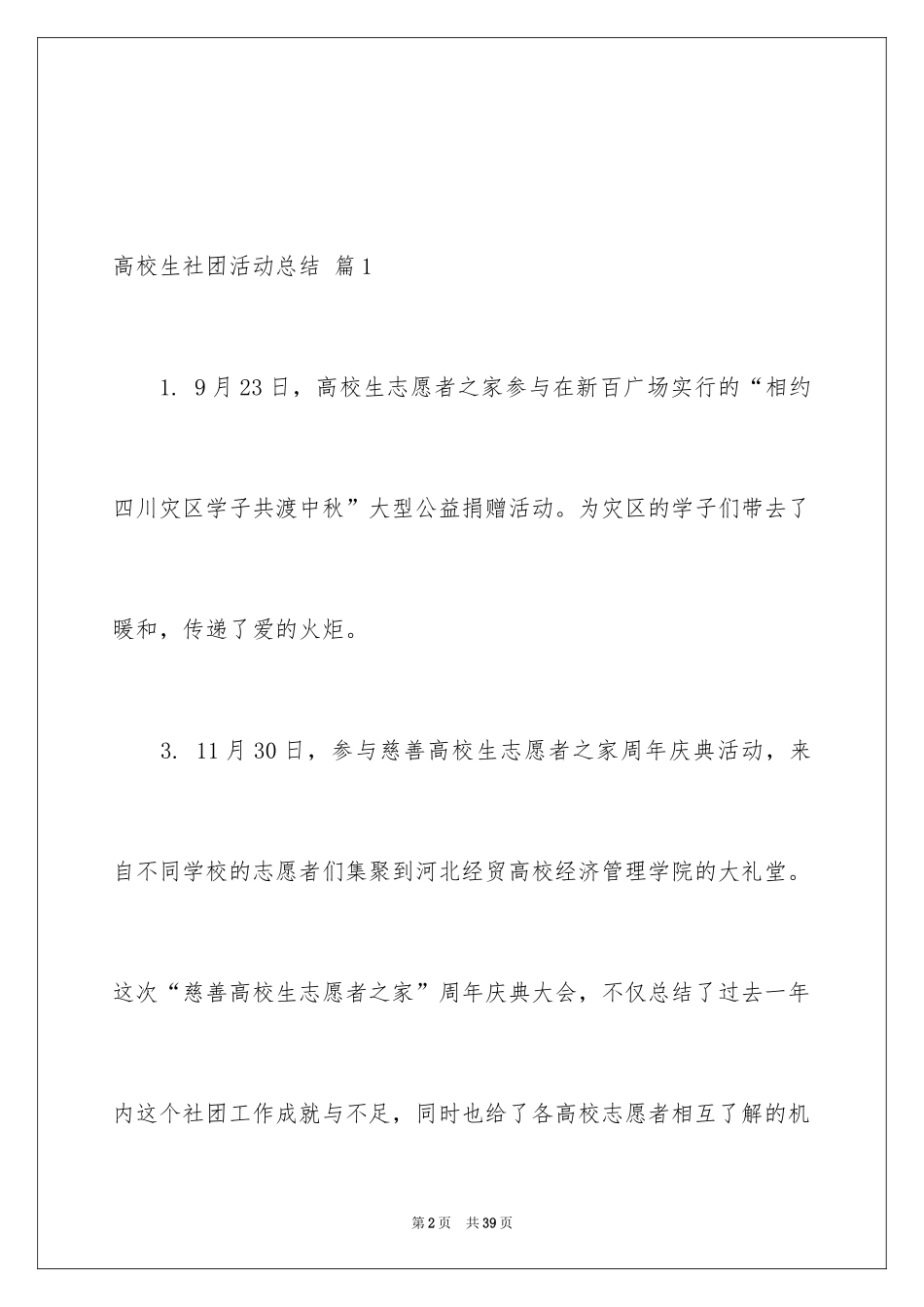 高校生社团活动总结 篇1

1. 9月23日，高校生志愿者之家参与在新百广场实行的“相约四川灾区学子共渡中秋”大型公益捐赠活动。为灾区的学子们带去了暖和，传递了爱的火炬。

3. 11月30日，参与慈善高校生志愿者之家周年庆典活动，来自不同学校的志愿者们集聚到河北经贸高校经济管理学院的大礼堂。这次“慈善高校生志愿者之家”周年庆典大会，不仅总结了过去一年内这个社团工作成就与不足，同时也给了各高校志愿者相互了解的机

第2页 共39页